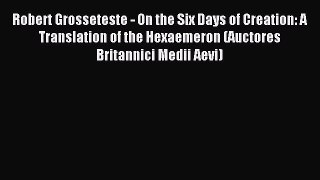 Robert Grosseteste - On the Six Days of Creation: A Translation of the Hexaemeron (Auctores Britannici Medii Aevi)